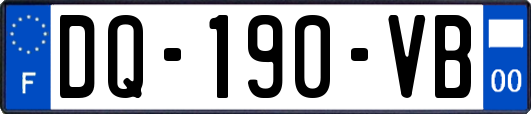 F

DQ-190-VB

00